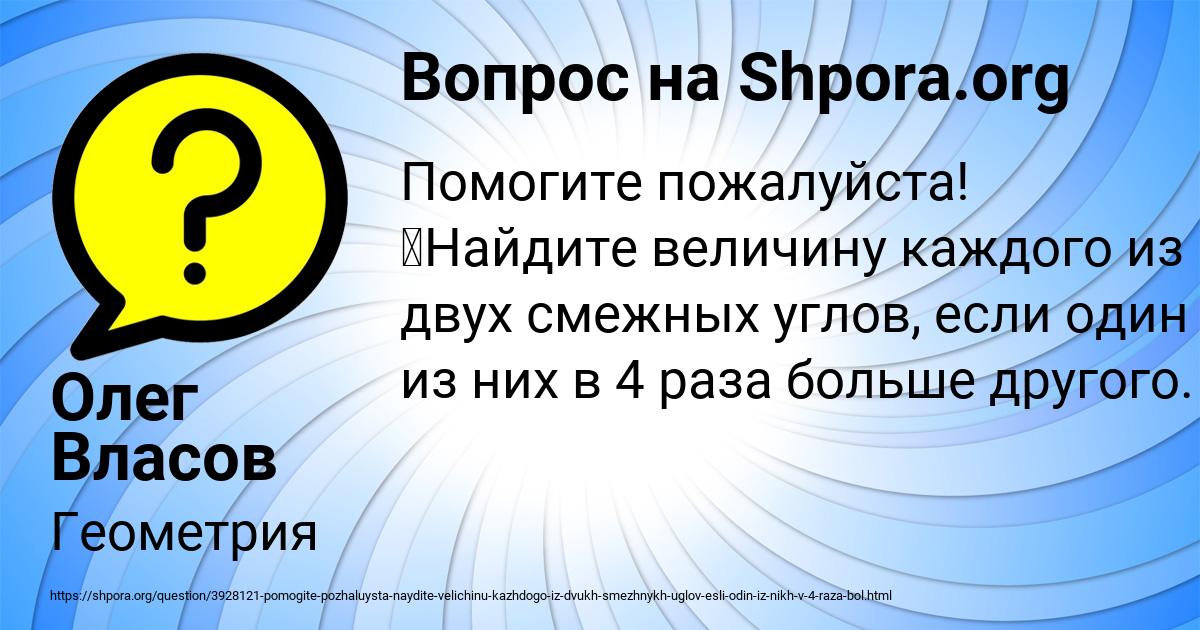 Вопрос на Shpora.org

Помогите пожалуйста!
Найдите величину каждого из двух смежных углов, если один из них в 4 раза больше другого.

Олег Власов

Геометрия

https://shpora.org/question/3928121-pomogite-pozhaluysta-naydite-velichinu-kazhdogo-iz-dvukh-smezhnykh-uglov-esli-odin-iz-nikh-v-4-raza-bol.html